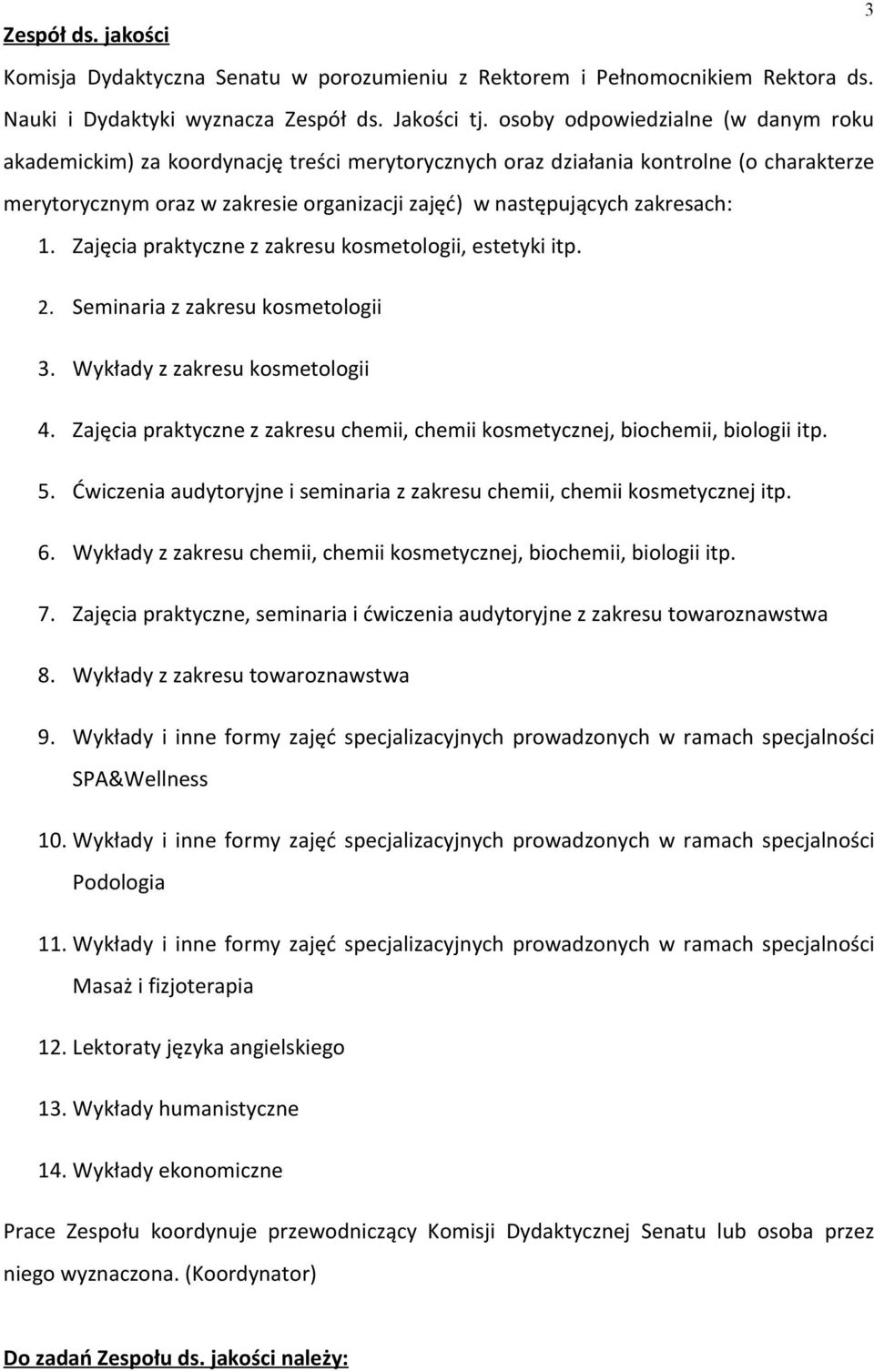 3

Zespół ds. jakości

Komisja Dydaktyczna Senatu w porozumieniu z Rektorem i Pełnomocnikiem Rektora ds. Nauki i Dydaktyki wyznacza Zespół ds. Jakości tj. osoby odpowiedzialne (w danym roku akademickim) za koordynację treści merytorycznych oraz działania kontrolne (o charakterze merytorycznym oraz w zakresie organizacji zajęć) w następujących zakresach:

1. Zajęcia praktyczne z zakresu kosmetologii, estetyki itp.

2. Seminaria z zakresu kosmetologii

3. Wykłady z zakresu kosmetologii

4. Zajęcia praktyczne z zakresu chemii, chemii kosmetycznej, biochemii, biologii itp.

5. Ćwiczenia audytoryjne i seminaria z zakresu chemii, chemii kosmetycznej itp.

6. Wykłady z zakresu chemii, chemii kosmetycznej, biochemii, biologii itp.

7. Zajęcia praktyczne, seminaria i ćwiczenia audytoryjne z zakresu towaroznawstwa

8. Wykłady z zakresu towaroznawstwa

9. Wykłady i inne formy zajęć specjalizacyjnych prowadzonych w ramach specjalności SPA&Wellness

10. Wykłady i inne formy zajęć specjalizacyjnych prowadzonych w ramach specjalności Podologia

11. Wykłady i inne formy zajęć specjalizacyjnych prowadzonych w ramach specjalności Masaż i fizjoterapia

12. Lektoraty języka angielskiego

13. Wykłady humanistyczne

14. Wykłady ekonomiczne

Prace Zespołu koordynuje przewodniczący Komisji Dydaktycznej Senatu lub osoba przez niego wyznaczona. (Koordynator)

Do zadań Zespołu ds. jakości należy: